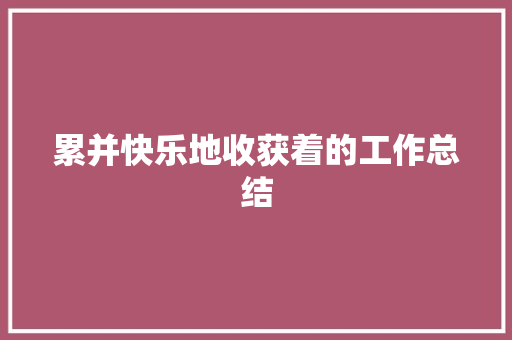 累并快乐地收获着的工作总结